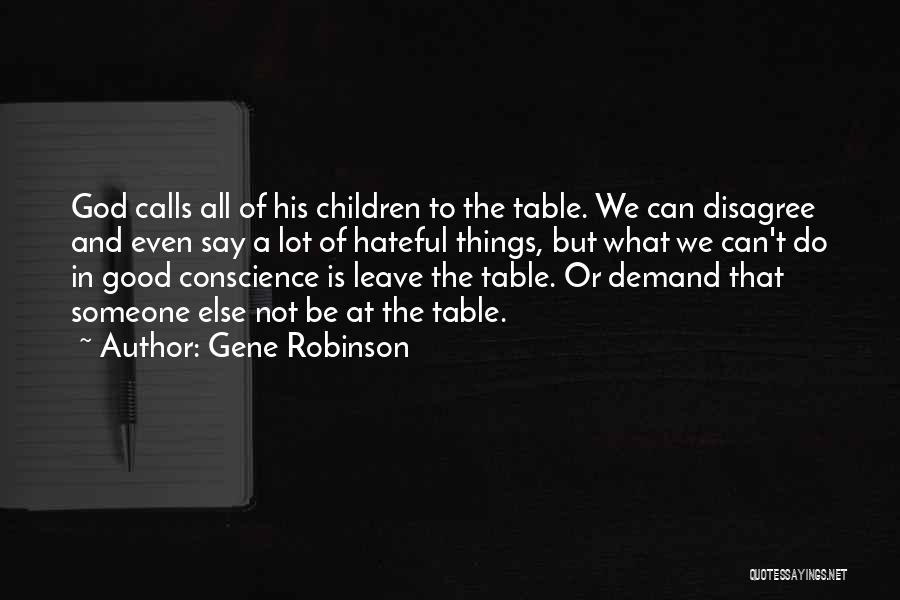 God calls all of his children to the table. We can disagree and even say a lot of hateful things, but what we can't do in good conscience is leave the table. Or demand that someone else not be at the table.
~ Author: Gene Robinson

QUOTESSAYINGS.NET